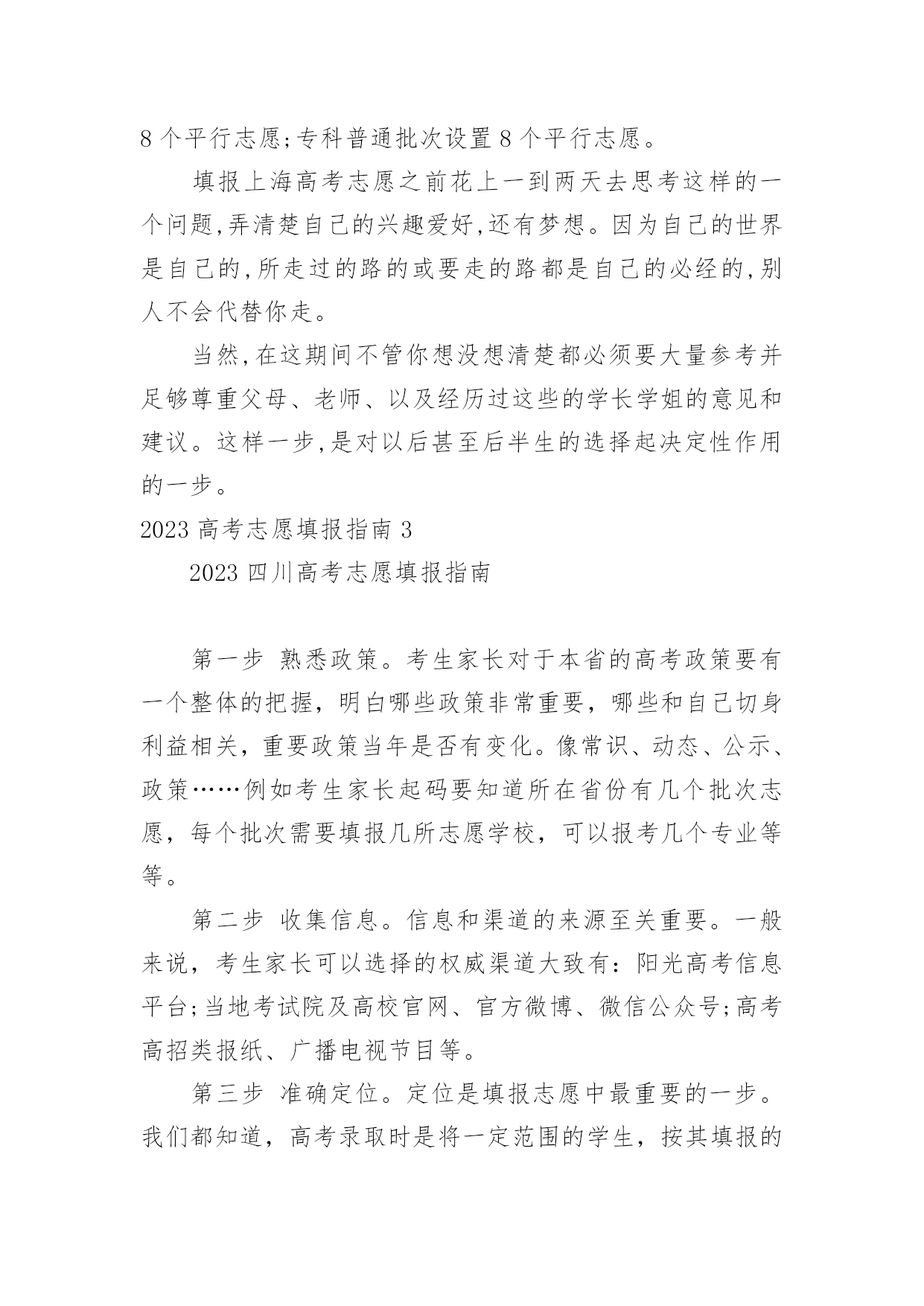 8 个平行志愿;专科普通批次设置 8 个平行志愿。

填报上海高考志愿之前花上一到两天去思考这样的一个问题,弄清楚自己的兴趣爱好,还有梦想。因为自己的世界是自己的,所走过的路的或要走的路都是自己的必经的,别人不会代替你走。

当然,在这期间不管你想没想清楚都必须要大量参考并足够尊重父母、老师、以及经历过这些的学长学姐的意见和建议。这样一步,是对以后甚至后半生的选择起决定性作用的一步。

2023 高考志愿填报指南 3

2023 四川高考志愿填报指南

第一步 熟悉政策。考生家长对于本省的高考政策要有一个整体的把握，明白哪些政策非常重要，哪些和自己切身利益相关，重要政策当年是否有变化。像常识、动态、公示、政策……例如考生家长起码要知道所在省份有几个批次志愿，每个批次需要填报几所志愿学校，可以报考几个专业等等。

第二步 收集信息。信息和渠道的来源至关重要。一般来说，考生家长可以选择的权威渠道大致有：阳光高考信息平台;当地考试院及高校官网、官方微博、微信公众号;高考高招类报纸、广播电视节目等。

第三步 准确定位。定位是填报志愿中最重要的一步。我们都知道，高考录取时是将一定范围的学生，按其填报的